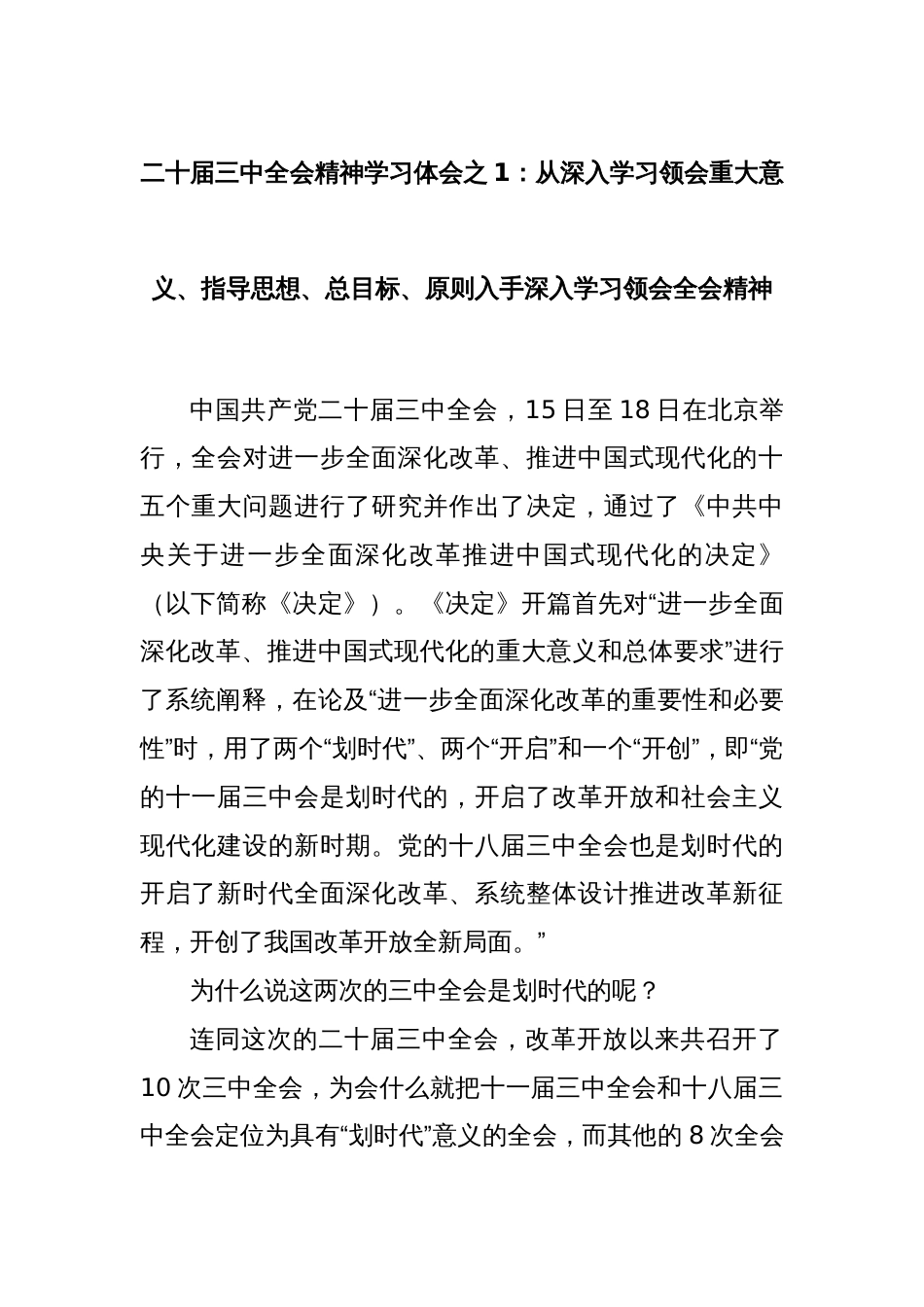 二十届三中全会精神学习体会之 1：从深入学习领会重大意义、指导思想、总目标、原则入手深入学习领会全会精神

中国共产党二十届三中全会，15 日至 18 日在北京举行，全会对进一步全面深化改革、推进中国式现代化的十五个重大问题进行了研究并作出了决定，通过了《中共中央关于进一步全面深化改革推进中国式现代化的决定》（以下简称《决定》）。《决定》开篇首先对“进一步全面深化改革、推进中国式现代化的重大意义和总体要求”进行了系统阐释，在论及“进一步全面深化改革的重要性和必要性”时，用了两个“划时代”、两个“开启”和一个“开创”，即“党的十一届三中会是划时代的，开启了改革开放和社会主义现代化建设的新时期。党的十八届三中全会也是划时代的开启了新时代全面深化改革、系统整体设计推进改革新征程，开创了我国改革开放全新局面。”

为什么说这两次的三中全会是划时代的呢？

连同这次的二十届三中全会，改革开放以来共召开了 10 次三中全会，为会什么就把十一届三中全会和十八届三中全会定位为具有“划时代”意义的全会，而其他的 8 次全会